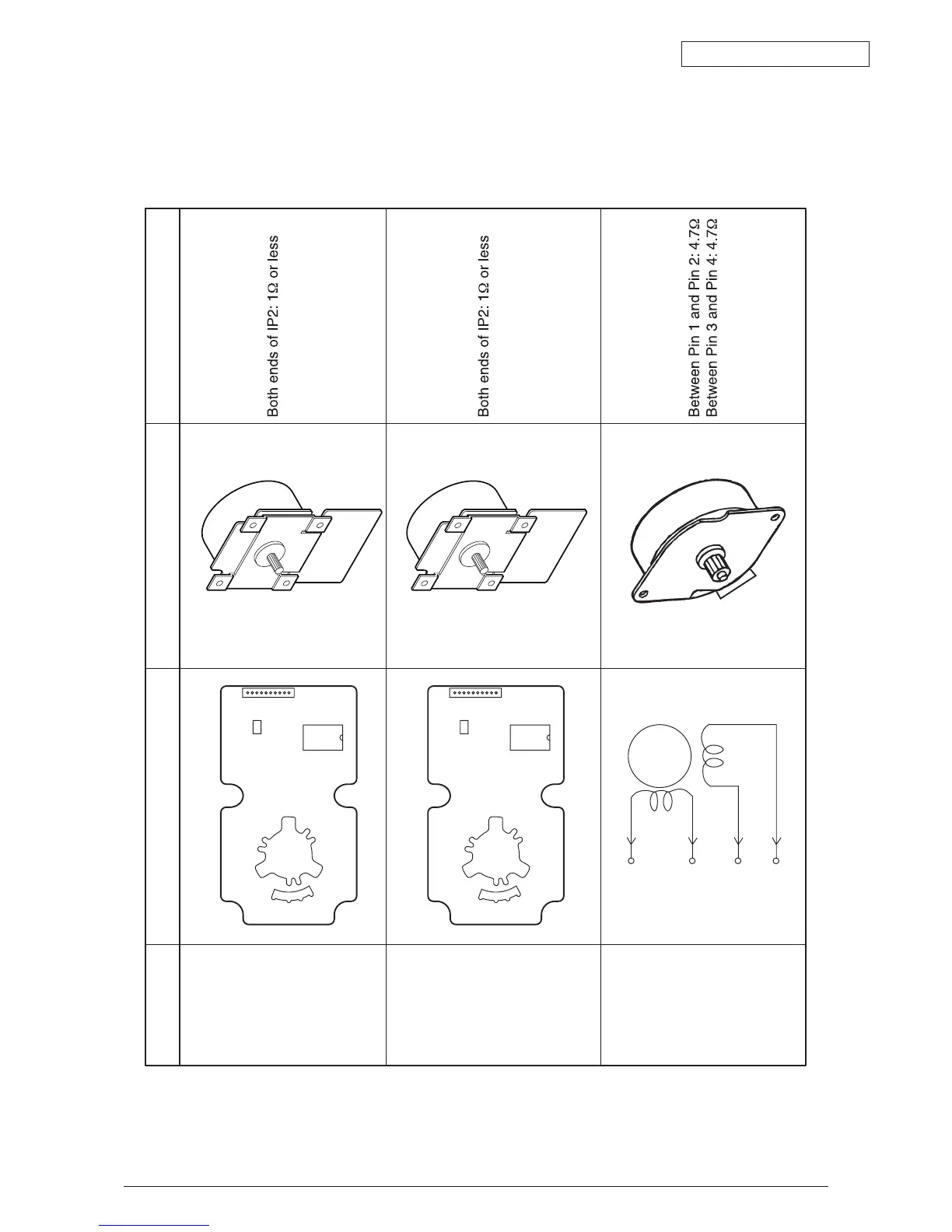 Both ends of IP2: 1Ω or less

Both ends of IP2: 1Ω or less

Between Pin 1 and Pin 2: 4.7Ω
Between Pin 3 and Pin 4: 4.7Ω